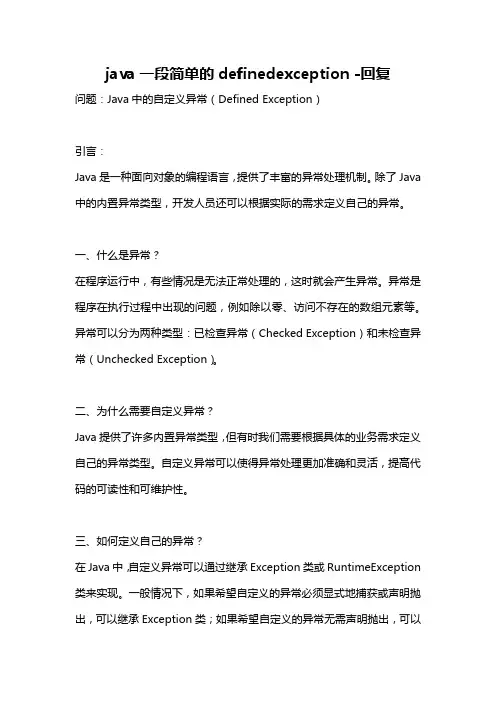 java 一段简单的 definedexception -回复

问题：Java 中的自定义异常（Defined Exception）

引言：

Java 是一种面向对象的编程语言，提供了丰富的异常处理机制。除了 Java 中的内置异常类型，开发人员还可以根据实际的需求定义自己的异常。

一、什么是异常？

在程序运行中，有些情况是无法正常处理的，这时就会产生异常。异常是程序在执行过程中出现的问题，例如除以零、访问不存在的数组元素等。异常可以分为两种类型：已检查异常（Checked Exception）和未检查异常（Unchecked Exception）。

二、为什么需要自定义异常？

Java 提供了许多内置异常类型，但有时我们需要根据具体的业务需求定义自己的异常类型。自定义异常可以使得异常处理更加准确和灵活，提高代码的可读性和可维护性。

三、如何定义自己的异常？

在 Java 中，自定义异常可以通过继承 Exception 类或 RuntimeException 类来实现。一般情况下，如果希望自定义的异常必须显式地捕获或声明抛出，可以继承 Exception 类；如果希望自定义的异常无需声明抛出，可以